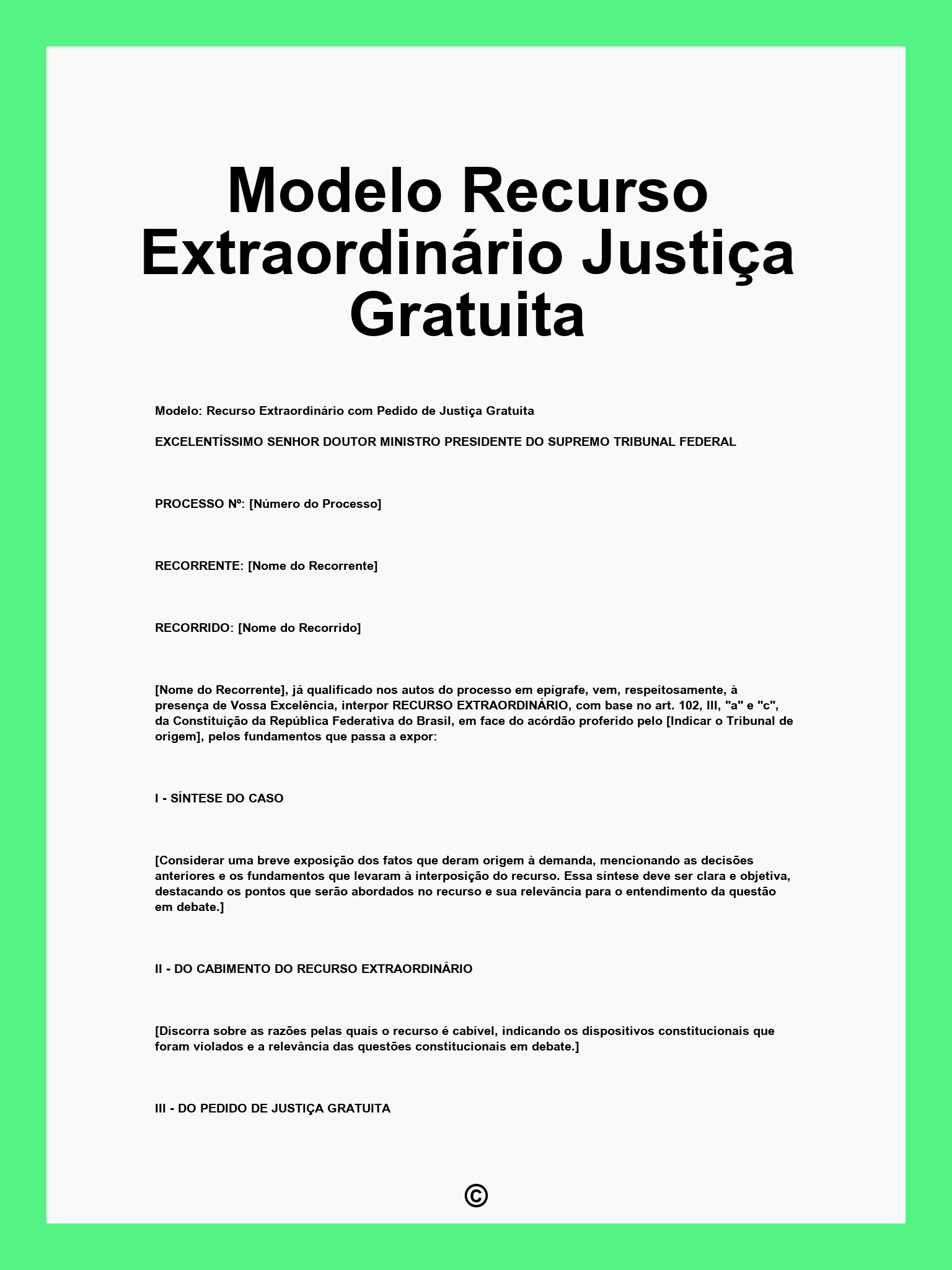 Modelo Recurso Extraordinário Justiça Gratuita

Modelo: Recurso Extraordinário com Pedido de Justiça Gratuita

EXCELENTÍSSIMO SENHOR DOUTOR MINISTRO PRESIDENTE DO SUPREMO TRIBUNAL FEDERAL

PROCESSO Nº: [Número do Processo]

RECORRENTE: [Nome do Recorrente]

RECORRIDO: [Nome do Recorrido]

[Nome do Recorrente], já qualificado nos autos do processo em epígrafe, vem, respeitosamente, à presença de Vossa Excelência, interpor RECURSO EXTRAORDINÁRIO, com base no art. 102, III, "a" e "c", da Constituição da República Federativa do Brasil, em face do acórdão proferido pelo [Indicar o Tribunal de origem], pelos fundamentos que passa a expor:

I - SÍNTESE DO CASO

[Considerar uma breve exposição dos fatos que deram origem à demanda, mencionando as decisões anteriores e os fundamentos que levaram à interposição do recurso. Essa síntese deve ser clara e objetiva, destacando os pontos que serão abordados no recurso e sua relevância para o entendimento da questão em debate.]

II - DO CABIMENTO DO RECURSO EXTRAORDINÁRIO

[Discorra sobre as razões pelas quais o recurso é cabível, indicando os dispositivos constitucionais que foram violados e a relevância das questões constitucionais em debate.]

III - DO PEDIDO DE JUSTIÇA GRATUITA

©